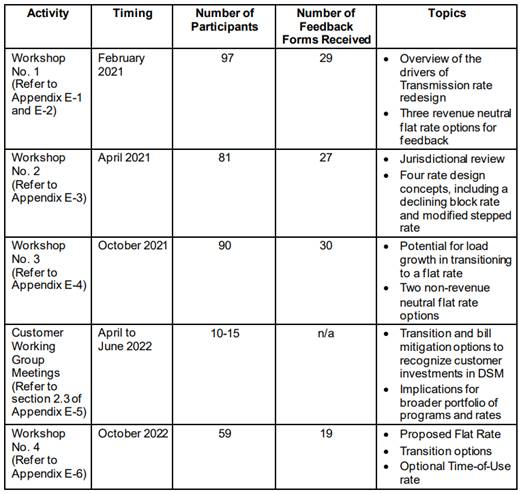 | Activity | Timing | Number of Participants | Number of Feedback Forms Received | Topics |
|---|---|---|---|---|
| Workshop No. 1 (Refer to Appendix E-1 and E-2) | February 2021 | 97 | 29 | • Overview of the drivers of Transmission rate redesign • Three revenue neutral flat rate options for feedback |
| Workshop No. 2 (Refer to Appendix E-3) | April 2021 | 81 | 27 | • Jurisdictional review • Four rate design concepts, including a declining block rate and modified stepped rate |
| Workshop No. 3 (Refer to Appendix E-4) | October 2021 | 90 | 30 | • Potential for load growth in transitioning to a flat rate • Two non-revenue neutral flat rate options |
| Customer Working Group Meetings (Refer to section 2.3 of Appendix E-5) | April to June 2022 | 10-15 | n/a | • Transition and bill mitigation options to recognize customer investments in DSM • Implications for broader portfolio of programs and rates |
| Workshop No. 4 (Refer to Appendix E-6) | October 2022 | 59 | 19 | • Proposed Flat Rate • Transition options • Optional Time-of-Use rate |